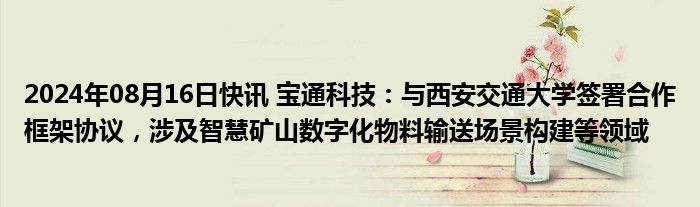 2024年08月16日快讯 宝通科技：与西安交通大学签署合作框架协议，涉及智慧矿山数字化物料输送场景构建等领域